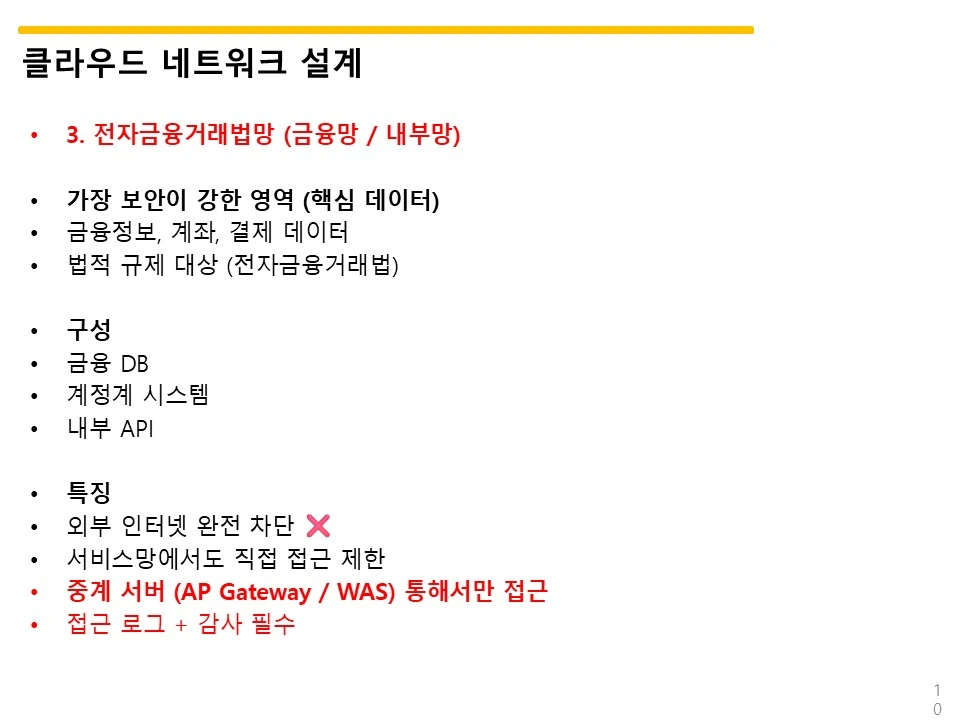 클라우드 네트워크 설계

• 3. 전자금융거래법망 (금융망 / 내부망)

• 가장 보안이 강한 영역 (핵심 데이터)
• 금융정보, 계좌, 결제 데이터
• 법적 규제 대상 (전자금융거래법)

• 구성
• 금융 DB
• 계정계 시스템
• 내부 API

• 특징
• 외부 인터넷 완전 차단 ❌
• 서비스망에서도 직접 접근 제한
• 중계 서버 (AP Gateway / WAS) 통해서만 접근
• 접근 로그 + 감사 필수

10